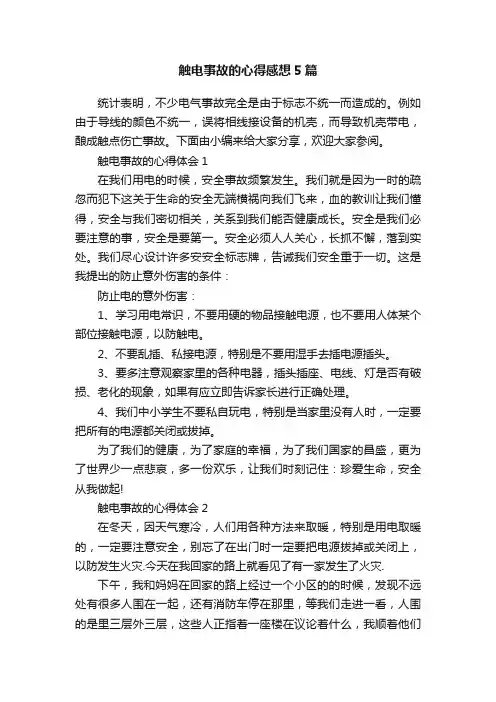 触电事故的心得感想5篇

统计表明，不少电气事故完全是由于标志不统一而造成的。例如由于导线的颜色不统一，误将相线接设备的机壳，而导致机壳带电，酿成触点伤亡事故。下面由小编来给大家分享，欢迎大家参阅。

触电事故的心得体会1

在我们用电的时候，安全事故频繁发生。我们就是因为一时的疏忽而犯下这关于生命的安全无端横祸向我们飞来，血的教训让我们懂得，安全与我们密切相关，关系到我们能否健康成长。安全是我们必要注意的事，安全是要第一。安全必须人人关心，长抓不懈，落到实处。我们尽心设计许多安安全标志牌，告诫我们安全重于一切。这是我提出的防止意外伤害的条件：

防止电的意外伤害：

1、学习用电常识，不要用硬的物品接触电源，也不要用人体某个部位接触电源，以防触电。

2、不要乱插、私接电源，特别是不要用湿手去插电源插头。

3、要多注意观察家里的各种电器，插头插座、电线、灯是否有破损、老化的现象，如果有应立即告诉家长进行正确处理。

4、我们中小学生不要私自玩电，特别是当家里没有人时，一定要把所有的电源都关闭或拔掉。

为了我们的健康，为了家庭的幸福，为了我们国家的昌盛，更为了世界少一点悲哀，多一份欢乐，让我们时刻记住：珍爱生命，安全从我做起!

触电事故的心得体会2

在冬天，因天气寒冷，人们用各种方法来取暖，特别是用电取暖的，一定要注意安全，别忘了在出门时一定要把电源拔掉或关闭上，以防发生火灾.今天在我回家的路上就看见了有一家发生了火灾.

下午，我和妈妈在回家的路上经过一个小区的的时候，发现不远处有很多人围在一起，还有消防车停在那里，等我们走进一看，人围的是里三层外三层，这些人正指着一座楼在议论着什么，我顺着他们